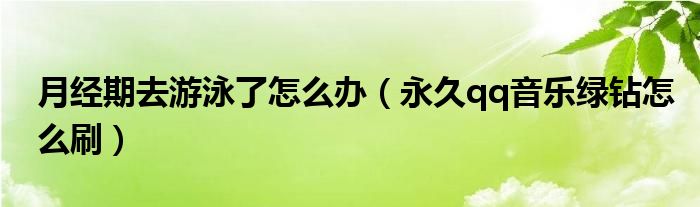 月经期去游泳了怎么办（永久qq音乐绿钻怎么刷）